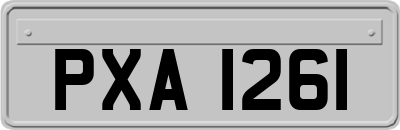 PXA 1261